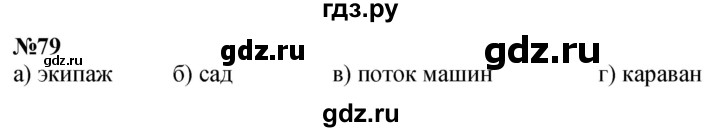 гдз.ру

№79
gdz.ru gdz.ru gdz.ru
а) экипаж б) сад в) поток машин г) караван

gdz.ru